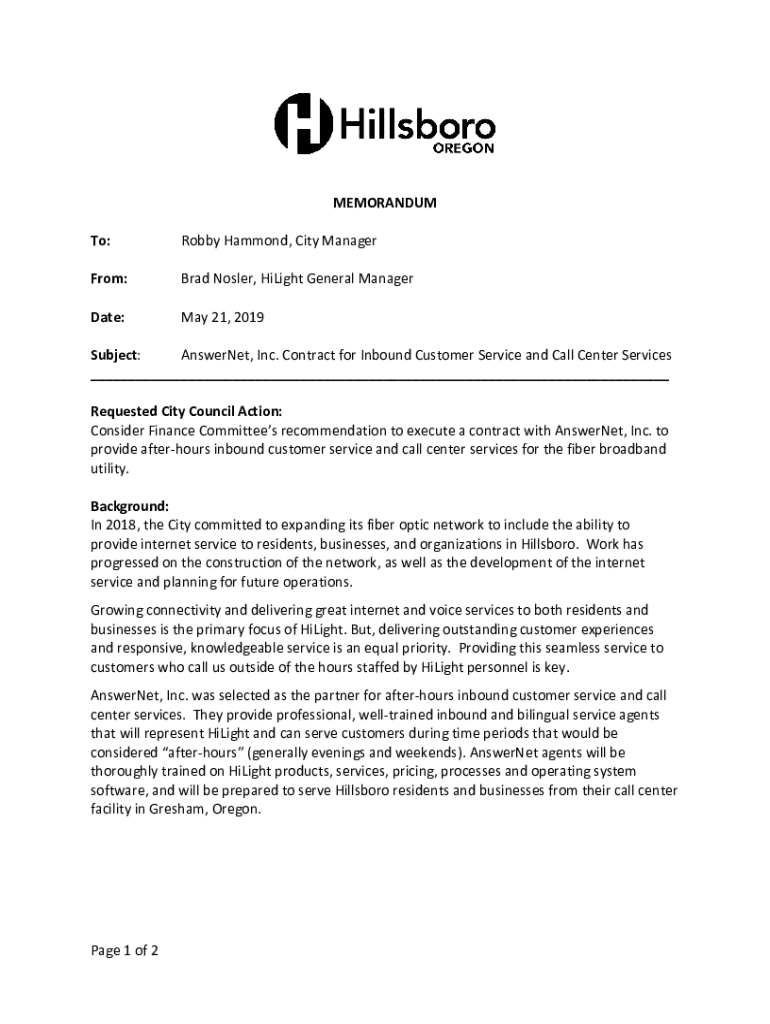 Hillsboro
OREGON

MEMORANDUM

To: Robby Hammond, City Manager

From: Brad Nosler, HiLight General Manager

Date: May 21, 2019

Subject: AnswerNet, Inc. Contract for Inbound Customer Service and Call Center Services

Requested City Council Action:
Consider Finance Committee's recommendation to execute a contract with AnswerNet, Inc. to provide after-hours inbound customer service and call center services for the fiber broadband utility.

Background:
In 2018, the City committed to expanding its fiber optic network to include the ability to provide internet service to residents, businesses, and organizations in Hillsboro. Work has progressed on the construction of the network, as well as the development of the internet service and planning for future operations.

Growing connectivity and delivering great internet and voice services to both residents and businesses is the primary focus of HiLight. But, delivering outstanding customer experiences and responsive, knowledgeable service is an equal priority. Providing this seamless service to customers who call us outside of the hours staffed by HiLight personnel is key.

AnswerNet, Inc. was selected as the partner for after-hours inbound customer service and call center services. They provide professional, well-trained inbound and bilingual service agents that will represent HiLight and can serve customers during time periods that would be considered "after-hours" (generally evenings and weekends). AnswerNet agents will be thoroughly trained on HiLight products, services, pricing, processes and operating system software, and will be prepared to serve Hillsboro residents and businesses from their call center facility in Gresham, Oregon.

Page 1 of 2